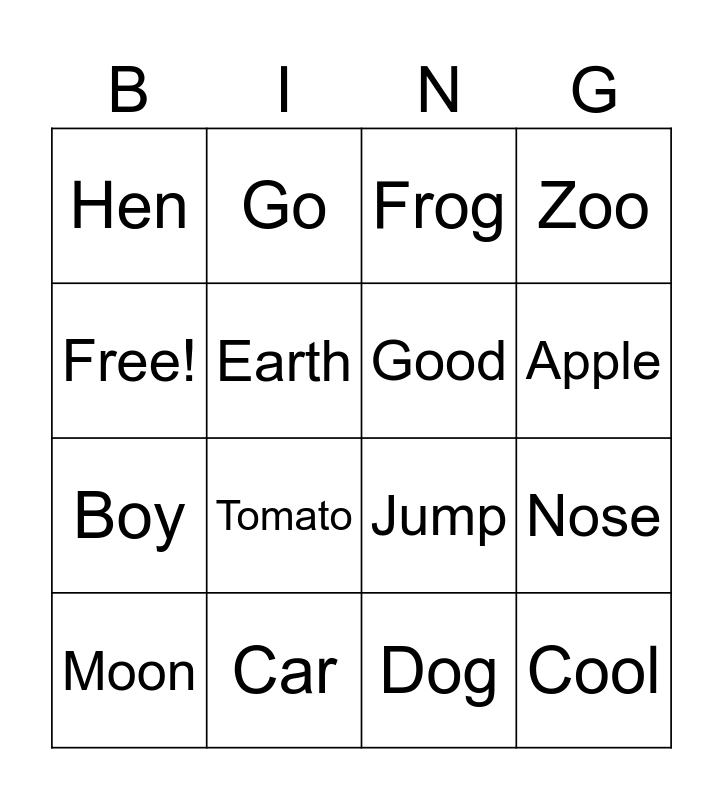 | B | I | N | G |
|---|---|---|---|
| Hen | Go | Frog | Zoo |
| Free! | Earth | Good | Apple |
| Boy | Tomato | Jump | Nose |
| Moon | Car | Dog | Cool |